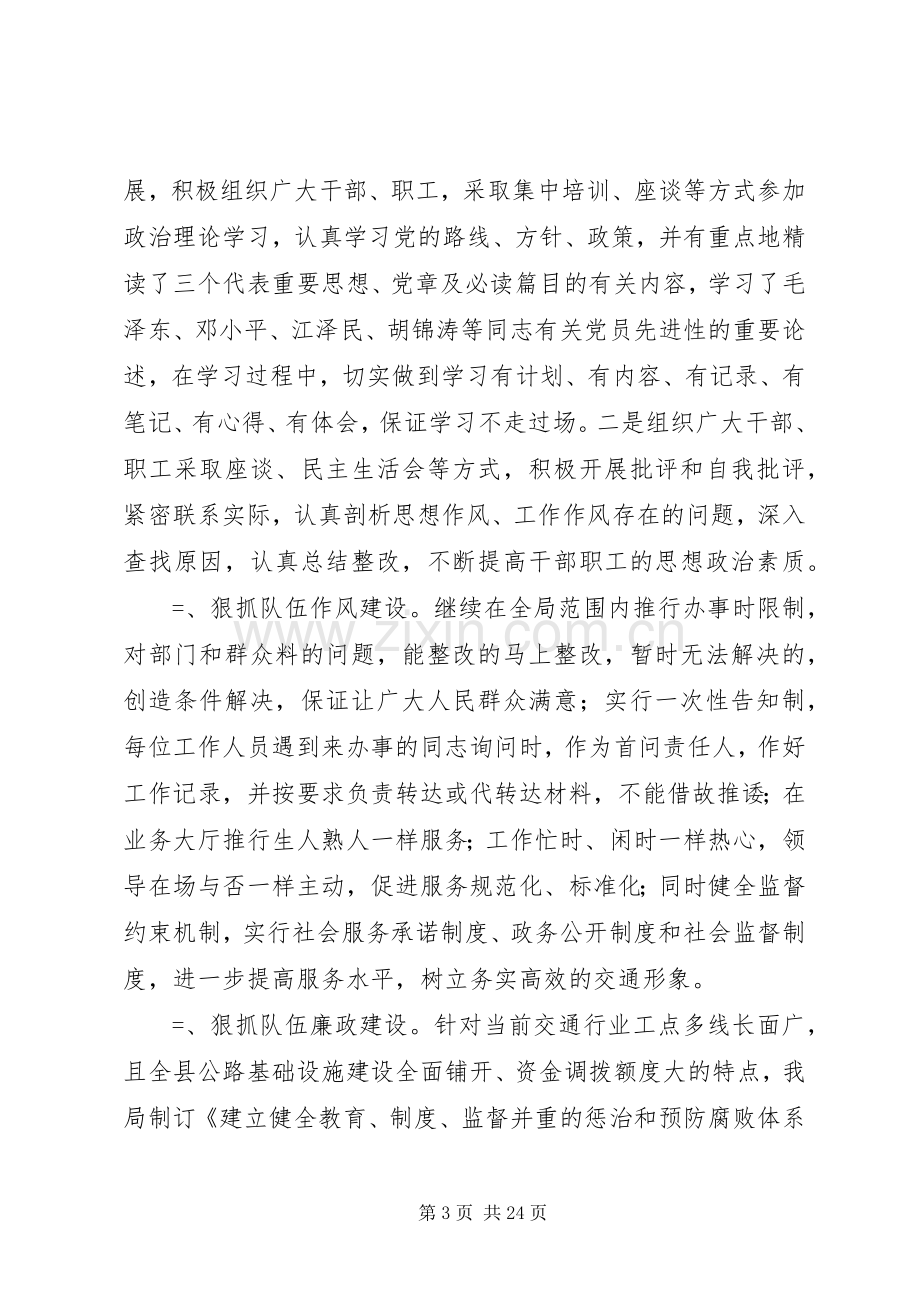 展，积极组织广大干部、职工，采取集中培训、座谈等方式参加政治理论学习，认真学习党的路线、方针、政策，并有重点地精读了三个代表重要思想、党章及必读篇目的有关内容，学习了毛泽东、邓小平、江泽民、胡锦涛等同志有关党员先进性的重要论述，在学习过程中，切实做到学习有计划、有内容、有记录、有笔记、有心得、有体会，保证学习不走过场。二是组织广大干部、职工采取座谈、民主生活会等方式，积极开展批评和自我批评，紧密联系实际，认真剖析思想作风、工作作风存在的问题，深入查找原因，认真总结整改，不断提高干部职工的思想政治素质。

=、狠抓队伍作风建设。继续在全局范围内推行办事时限制，对部门和群众料的问题，能整改的马上整改，暂时无法解决的，创造条件解决，保证让广大人民群众满意；实行一次性告知制，每位工作人员遇到来办事的同志询问时，作为首问责任人，作好工作记录，并按要求负责转达或代转达材料，不能借故推诿；在业务大厅推行生人熟人一样服务；工作忙时、闲时一样热心，领导在场与否一样主动，促进服务规范化、标准化；同时健全监督约束机制，实行社会服务承诺制度、政务公开制度和社会监督制度，进一步提高服务水平，树立务实高效的交通形象。

=、狠抓队伍廉政建设。针对当前交通行业工点多线长面广，且全县公路基础设施建设全面铺开、资金调拨额度大的特点，我局制订《建立健全教育、制度、监督并重的惩治和预防腐败体系

第3页 共24页

www.zixin.com.cn